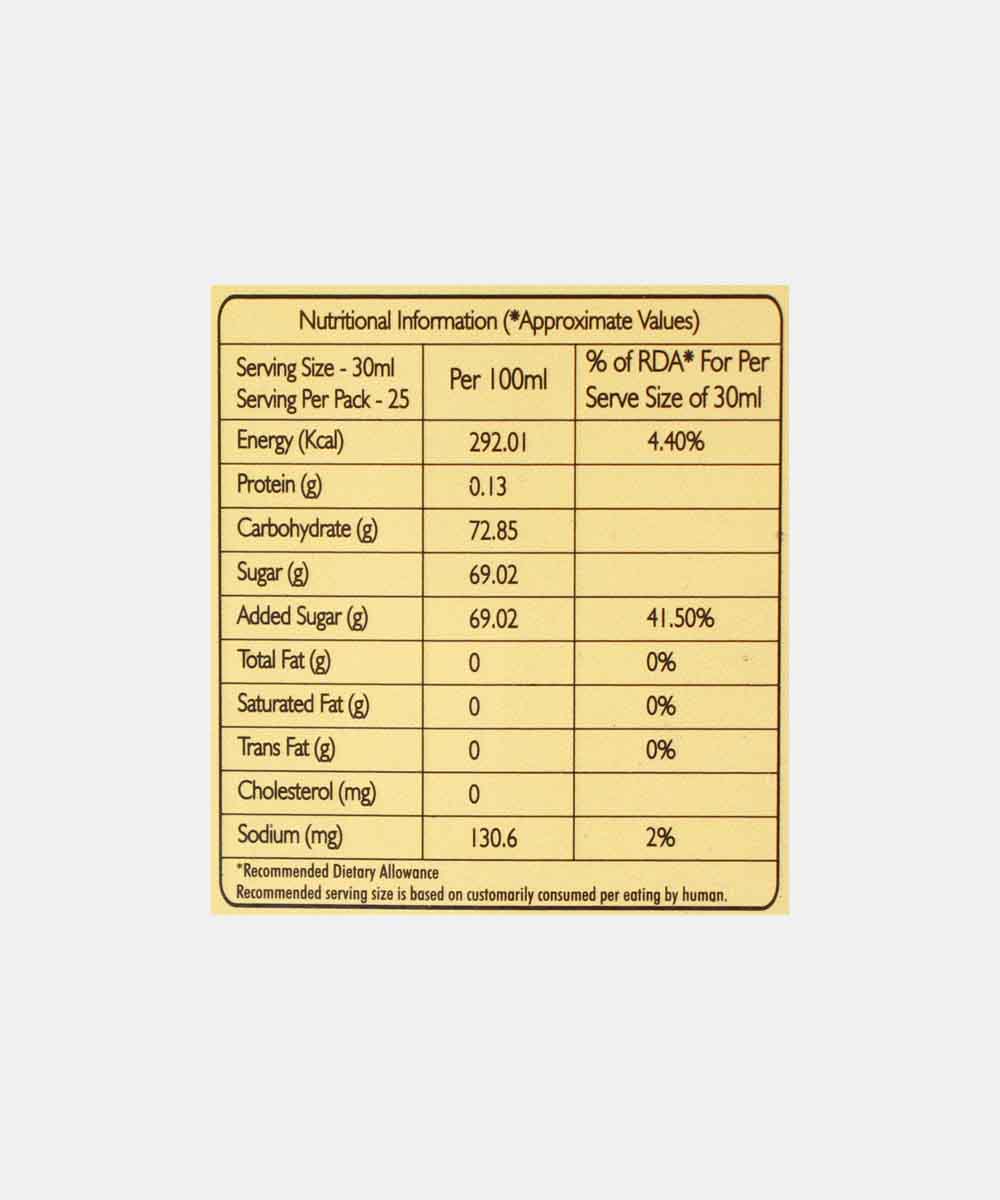 Nutritional Information (*Approximate Values)

| Serving Size - 30ml Serving Per Pack - 25 | Per 100ml | % of RDA* For Per Serve Size of 30ml |
|---|---|---|
| Energy (Kcal) | 292.01 | 4.40% |
| Protein (g) | 0.13 | |
| Carbohydrate (g) | 72.85 | |
| Sugar (g) | 69.02 | |
| Added Sugar (g) | 69.02 | 41.50% |
| Total Fat (g) | 0 | 0% |
| Saturated Fat (g) | 0 | 0% |
| Trans Fat (g) | 0 | 0% |
| Cholesterol (mg) | 0 | |
| Sodium (mg) | 130.6 | 2% |

*Recommended Dietary Allowance
Recommended serving size is based on customarily consumed per eating by human.